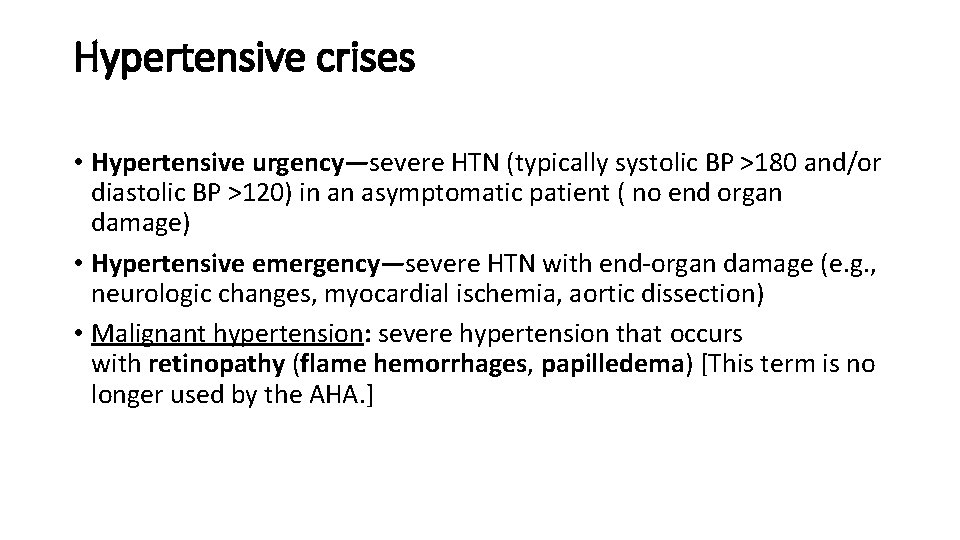 Hypertensive crises

• Hypertensive urgency—severe HTN (typically systolic BP >180 and/or diastolic BP >120) in an asymptomatic patient ( no end organ damage)

• Hypertensive emergency—severe HTN with end-organ damage (e.g., neurologic changes, myocardial ischemia, aortic dissection)

• Malignant hypertension: severe hypertension that occurs with retinopathy (flame hemorrhages, papilledema) [This term is no longer used by the AHA.]